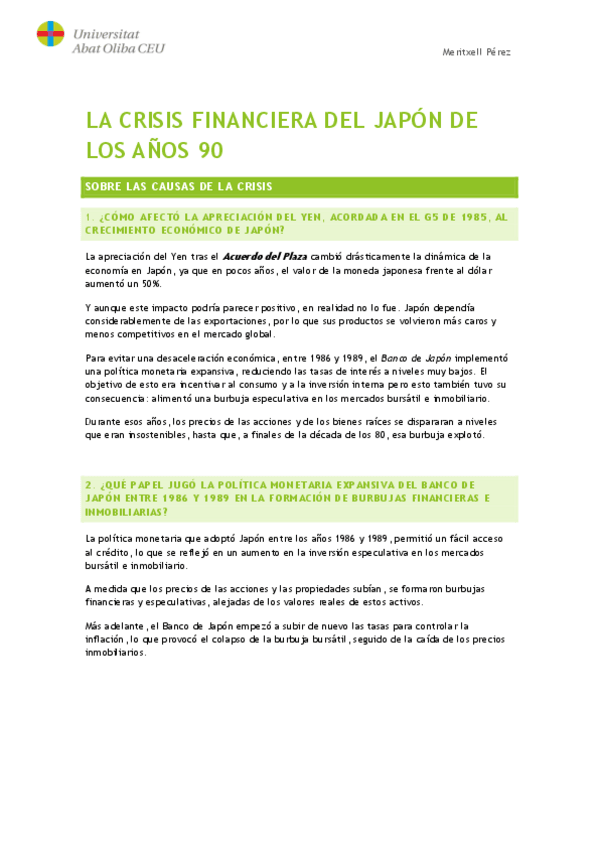 Universitat
Abat Oliba CEU

Meritxell Pérez

LA CRISIS FINANCIERA DEL JAPÓN DE LOS AÑOS 90

SOBRE LAS CAUSAS DE LA CRISIS

1. ¿CÓMO AFECTÓ LA APRECIACIÓN DEL YEN, ACORDADA EN EL G5 DE 1985, AL CRECIMIENTO ECONÓMICO DE JAPÓN?

La apreciación del Yen tras el Acuerdo del Plaza cambió drásticamente la dinámica de la economía en Japón, ya que en pocos años, el valor de la moneda japonesa frente al dólar aumentó un 50%.

Y aunque este impacto podría parecer positivo, en realidad no lo fue. Japón dependía considerablemente de las exportaciones, por lo que sus productos se volvieron más caros y menos competitivos en el mercado global.

Para evitar una desaceleración económica, entre 1986 y 1989, el Banco de Japón implementó una política monetaria expansiva, reduciendo las tasas de interés a niveles muy bajos. El objetivo de esto era incentivar al consumo y a la inversión interna pero esto también tuvo su consecuencia: alimentó una burbuja especulativa en los mercados bursátil e inmobiliario.

Durante esos años, los precios de las acciones y de los bienes raíces se dispararan a niveles que eran insostenibles, hasta que, a finales de la década de los 80, esa burbuja explotó.

2. ¿QUÉ PAPEL JUGÓ LA POLÍTICA MONETARIA EXPANSIVA DEL BANCO DE JAPÓN ENTRE 1986 Y 1989 EN LA FORMACIÓN DE BURBUJAS FINANCIERAS E INMOBILIARIAS?

La política monetaria que adoptó Japón entre los años 1986 y 1989, permitió un fácil acceso al crédito, lo que se reflejó en un aumento en la inversión especulativa en los mercados bursátil e inmobiliario.

A medida que los precios de las acciones y las propiedades subían, se formaron burbujas financieras y especulativas, alejadas de los valores reales de estos activos.

Más adelante, el Banco de Japón empezó a subir de nuevo las tasas para controlar la inflación, lo que provocó el colapso de la burbuja bursátil, seguido de la caída de los precios inmobiliarios.